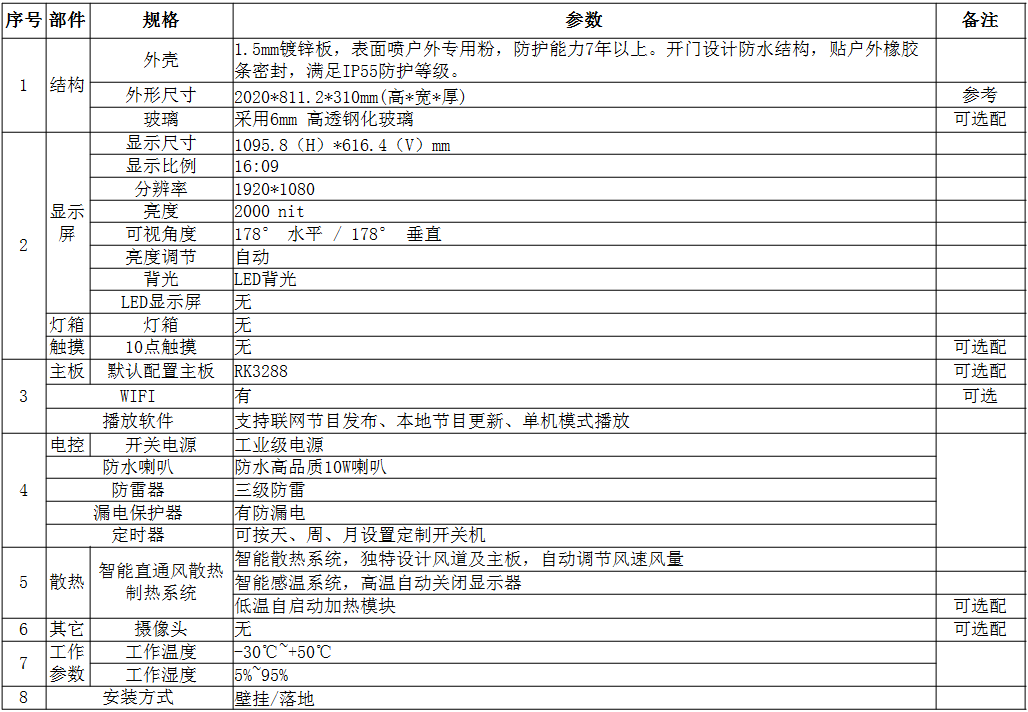 | 序号 | 部件 | 规格 | 参数 | 备注 |
|---|---|---|---|---|
| 1 | 结构 | 外壳 | 1.5mm镀锌板，表面喷户外专用粉，防护能力7年以上。开门设计防水结构，贴户外橡胶条密封，满足IP55防护等级。 |  |
|  |  | 外形尺寸 | 2020*811.2*310mm(高*宽*厚) | 参考 |
|  |  | 玻璃 | 采用6mm 高透钢化玻璃 | 可选配 |
| 2 | 显示屏 | 显示尺寸 | 1095.8（H）*616.4（V）mm |  |
|  |  | 显示比例 | 16:09 |  |
|  |  | 分辨率 | 1920*1080 |  |
|  |  | 亮度 | 2000 nit |  |
|  |  | 可视角度 | 178° 水平 / 178° 垂直 |  |
|  |  | 亮度调节 | 自动 |  |
|  |  | 背光 | LED背光 |  |
|  |  | LED显示屏 | 无 |  |
|  | 灯箱 | 灯箱 | 无 |  |
|  | 触摸 | 10点触摸 | 无 | 可选配 |
| 3 | 主板 | 默认配置主板 | RK3288 | 可选配 |
|  | WIFI |  | 有 | 可选 |
|  | 播放软件 |  | 支持联网节目发布、本地节目更新、单机模式播放 |  |
| 4 | 电控 | 开关电源 | 工业级电源 |  |
|  | 防水喇叭 |  | 防水高品质10W喇叭 |  |
|  | 防雷器 |  | 三级防雷 |  |
|  | 漏电保护器 |  | 有防漏电 |  |
|  | 定时器 |  | 可按天、周、月设置定制开关机 |  |
| 5 | 散热 | 智能直通风散热制热系统 | 智能散热系统，独特设计风道及主板，自动调节风速风量 |  |
|  |  |  | 智能感温系统，高温自动关闭显示器 |  |
|  |  |  | 低温自启动加热模块 | 可选配 |
| 6 | 其它 | 摄像头 | 无 | 可选配 |
| 7 | 工作参数 | 工作温度 | -30℃~+50℃ |  |
|  |  | 工作湿度 | 5%~95% |  |
| 8 | 安装方式 |  | 壁挂/落地 |  |